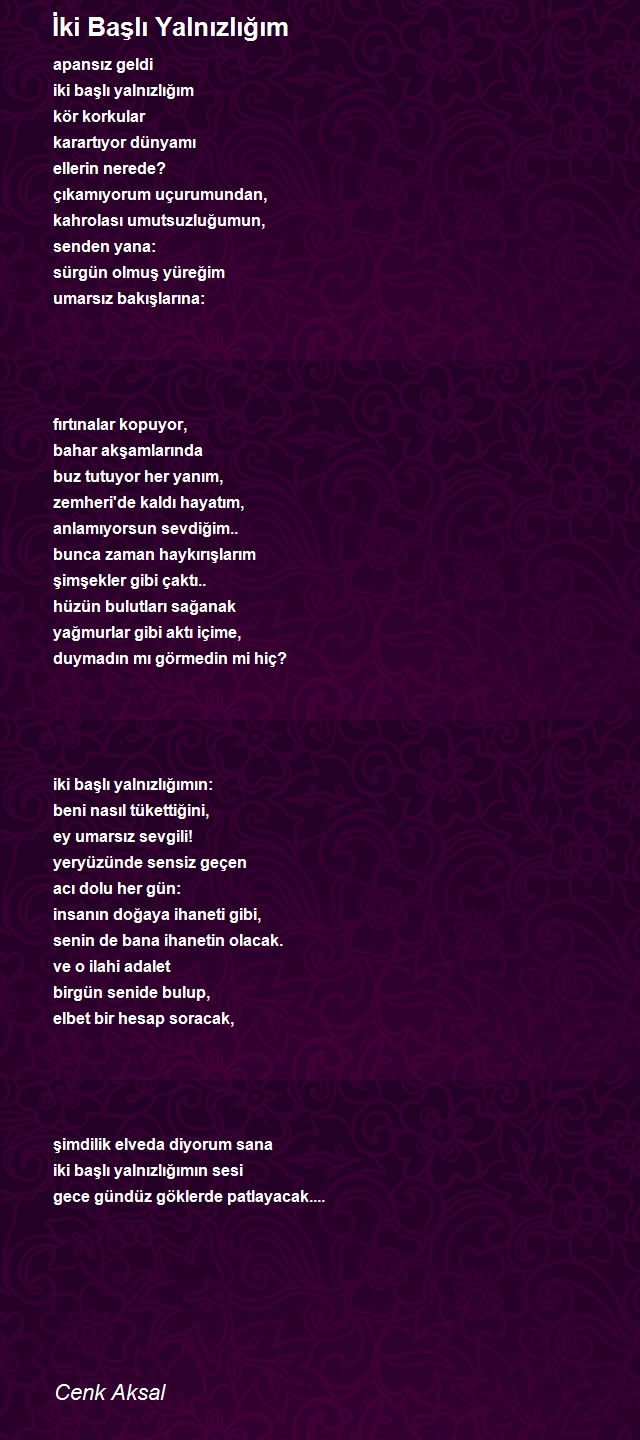 İki Başlı Yalnızlığım

apansız geldi
iki başlı yalnızlığım
kör korkular
karartıyor dünyamı
ellerin nerede?
çıkamıyorum uçurumundan,
kahrolası umutsuzluğumun,
senden yana:
sürgün olmuş yüreğim
umarsız bakışlarına:

fırtınalar kopuyor,
bahar akşamlarında
buz tutuyor her yanım,
zemheri'de kaldı hayatım,
anlamıyorsun sevdiğim..
bunca zaman haykırışlarım
şimşekler gibi çaktı..
hüzün bulutları sağanak
yağmurlar gibi aktı içime,
duymadın mı görmedin mi hiç?

iki başlı yalnızlığımın:
beni nasıl tükettiğini,
ey umarsız sevgili!
yeryüzünde sensiz geçen
acı dolu her gün:
insanın doğaya ihaneti gibi,
senin de bana ihanetin olacak.
ve o ilahi adalet
birgün senide bulup,
elbet bir hesap soracak,

şimdilik elveda diyorum sana
iki başlı yalnızlığımın sesi
gece gündüz göklerde patlayacak....

Cenk Aksal